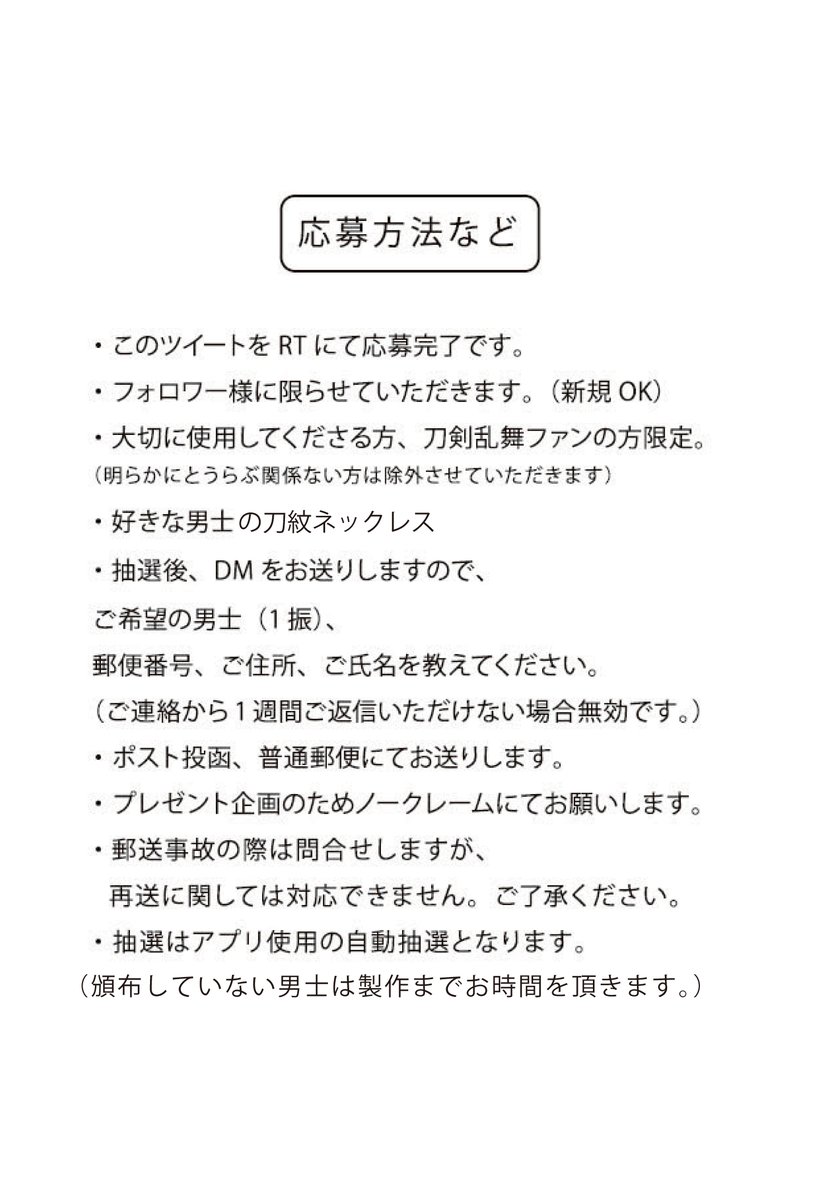 応募方法など

・このツイートを RT にて応募完了です。

・フォロワー様に限らせていただきます。（新規 OK）

・大切に使用してくださる方、刀剣乱舞ファンの方限定。
（明らかにとうらぶ関係ない方は除外させていただきます）

・好きな男士の刀紋ネックレス

・抽選後、DM をお送りしますので、
ご希望の男士（1 振）、
郵便番号、ご住所、ご氏名を教えてください。
（ご連絡から１週間ご返信いただけない場合無効です。）

・ポスト投函、普通郵便にてお送りします。

・プレゼント企画のためノークレームにてお願いします。

・郵送事故の際は問合せしますが、
再送に関しては対応できません。ご了承ください。

・抽選はアプリ使用の自動抽選となります。
（頒布していない男士は製作までお時間を頂きます。）